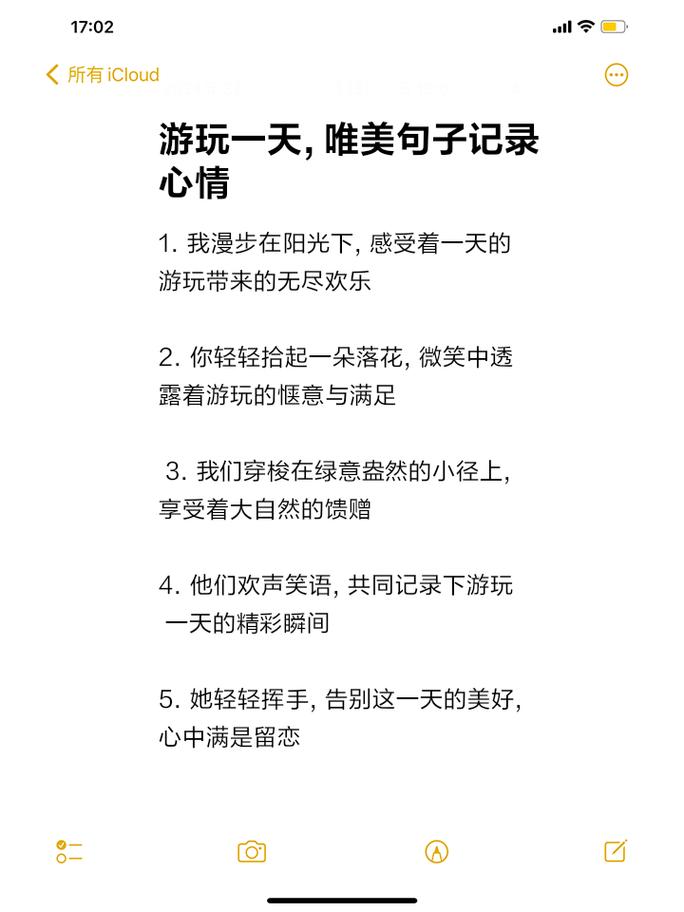 17:02

所有 iCloud

游玩一天, 唯美句子记录心情

1. 我漫步在阳光下, 感受着一天的游玩带来的无尽欢乐

2. 你轻轻拾起一朵落花, 微笑中透露着游玩的惬意与满足

3. 我们穿梭在绿意盎然的小径上, 享受着大自然的馈赠

4. 他们欢声笑语, 共同记录下游玩一天的精彩瞬间

5. 她轻轻挥手, 告别这一天的美好, 心中满是留恋